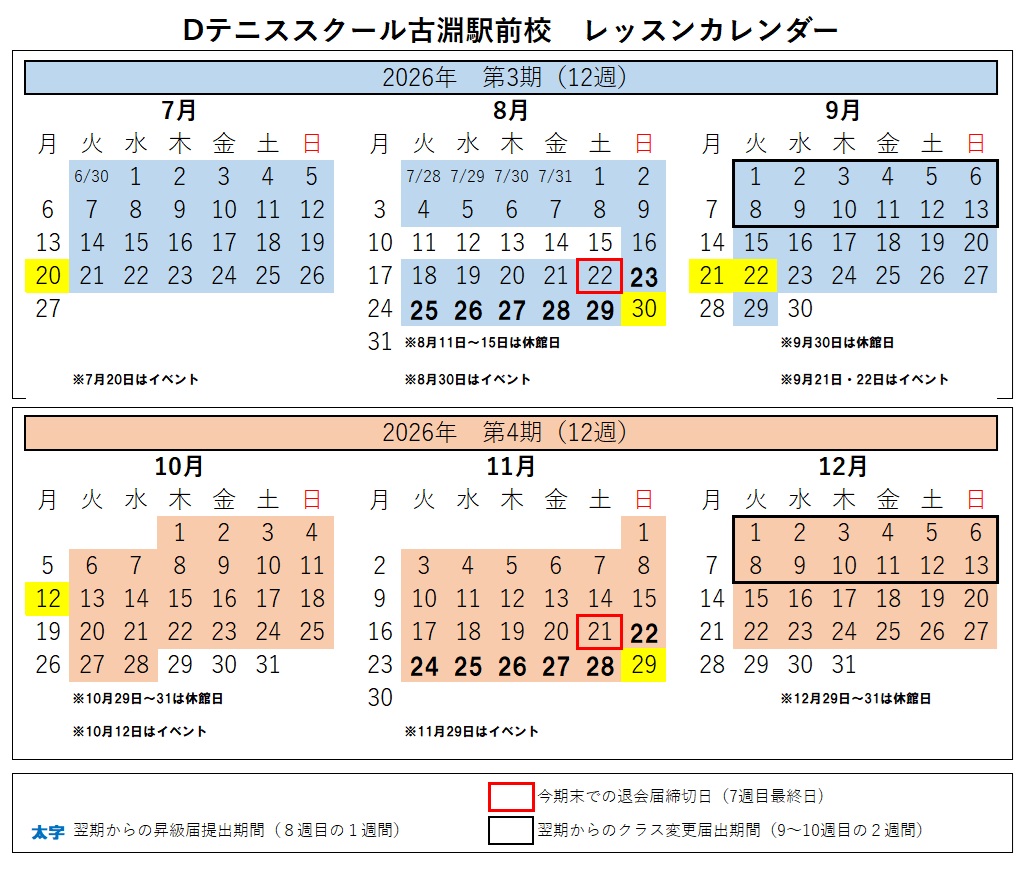 Dテニススクール古淵駅前校　レッスンカレンダー

2026年　第3期（12週）

7月

| 月 | 火 | 水 | 木 | 金 | 土 | 日 |
|---|---|---|---|---|---|---|
|  | 6/30 | 1 | 2 | 3 | 4 | 5 |
| 6 | 7 | 8 | 9 | 10 | 11 | 12 |
| 13 | 14 | 15 | 16 | 17 | 18 | 19 |
| 20 | 21 | 22 | 23 | 24 | 25 | 26 |
| 27 |  |  |  |  |  |  |

※7月20日はイベント

8月

| 月 | 火 | 水 | 木 | 金 | 土 | 日 |
|---|---|---|---|---|---|---|
|  | 7/28 | 7/29 | 7/30 | 7/31 | 1 | 2 |
| 3 | 4 | 5 | 6 | 7 | 8 | 9 |
| 10 | 11 | 12 | 13 | 14 | 15 | 16 |
| 17 | 18 | 19 | 20 | 21 | 22 | 23 |
| 24 | 25 | 26 | 27 | 28 | 29 | 30 |
| 31 |  |  |  |  |  |  |

※8月11日～15日は休館日

※8月30日はイベント

9月

| 月 | 火 | 水 | 木 | 金 | 土 | 日 |
|---|---|---|---|---|---|---|
|  | 1 | 2 | 3 | 4 | 5 | 6 |
| 7 | 8 | 9 | 10 | 11 | 12 | 13 |
| 14 | 15 | 16 | 17 | 18 | 19 | 20 |
| 21 | 22 | 23 | 24 | 25 | 26 | 27 |
| 28 | 29 | 30 |  |  |  |  |

※9月30日は休館日

※9月21日・22日はイベント

2026年　第4期（12週）

10月

| 月 | 火 | 水 | 木 | 金 | 土 | 日 |
|---|---|---|---|---|---|---|
|  |  |  | 1 | 2 | 3 | 4 |
| 5 | 6 | 7 | 8 | 9 | 10 | 11 |
| 12 | 13 | 14 | 15 | 16 | 17 | 18 |
| 19 | 20 | 21 | 22 | 23 | 24 | 25 |
| 26 | 27 | 28 | 29 | 30 | 31 |  |

※10月29日～31日は休館日

※10月12日はイベント

11月

| 月 | 火 | 水 | 木 | 金 | 土 | 日 |
|---|---|---|---|---|---|---|
|  |  |  |  |  |  | 1 |
| 2 | 3 | 4 | 5 | 6 | 7 | 8 |
| 9 | 10 | 11 | 12 | 13 | 14 | 15 |
| 16 | 17 | 18 | 19 | 20 | 21 | 22 |
| 23 | 24 | 25 | 26 | 27 | 28 | 29 |
| 30 |  |  |  |  |  |  |

※11月29日はイベント

12月

| 月 | 火 | 水 | 木 | 金 | 土 | 日 |
|---|---|---|---|---|---|---|
|  | 1 | 2 | 3 | 4 | 5 | 6 |
| 7 | 8 | 9 | 10 | 11 | 12 | 13 |
| 14 | 15 | 16 | 17 | 18 | 19 | 20 |
| 21 | 22 | 23 | 24 | 25 | 26 | 27 |
| 28 | 29 | 30 | 31 |  |  |  |

※12月29日～31日は休館日

今期末での退会届締切日（7週目最終日）

太字　翌期からの昇級届提出期間（８週目の１週間）

翌期からのクラス変更届出期間（9～10週目の２週間）